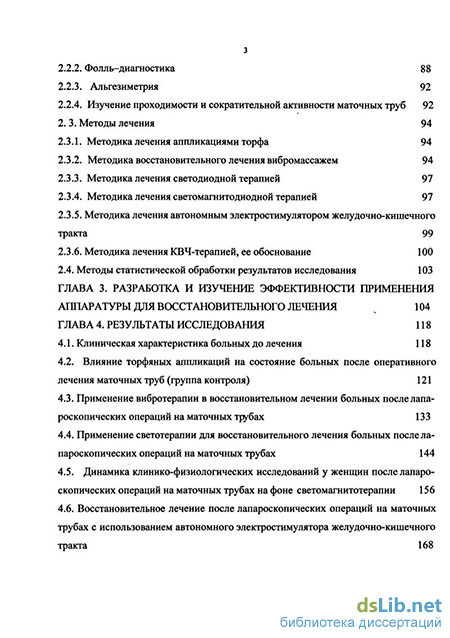 3

2.2.2. Фолль–диагностика 88

2.2.3. Альгезиметрия 92

2.2.4. Изучение проходимости и сократительной активности маточных труб 92

2. 3. Методы лечения 94

2.3.1. Методика лечения аппликациями торфа 94

2.3.2. Методика восстановительного лечения вибромассажем 94

2.3.3. Методика лечения светодиодной терапией 97

2.3.4. Методика лечения светомагнитодиодной терапией 97

2.3.5. Методика лечения автономным электростимулятором желудочно-кишечного тракта 99

2.3.6. Методика лечения КВЧ-терапией, ее обоснование 100

2.4. Методы статистической обработки результатов исследования 103

ГЛАВА 3. РАЗРАБОТКА И ИЗУЧЕНИЕ ЭФФЕКТИВНОСТИ ПРИМЕНЕНИЯ АППАРАТУРЫ ДЛЯ ВОССТАНОВИТЕЛЬНОГО ЛЕЧЕНИЯ 104

ГЛАВА 4. РЕЗУЛЬТАТЫ ИССЛЕДОВАНИЯ 118

4.1. Клиническая характеристика больных до лечения 118

4.2. Влияние торфяных аппликаций на состояние больных после оперативного лечения маточных труб (группа контроля) 121

4.3. Применение вибротерапии в восстановительном лечении больных после лапароскопических операций на маточных трубах 133

4.4. Применение светотерапии для восстановительного лечения больных после лапароскопических операций на маточных трубах 144

4.5. Динамика клинико-физиологических исследований у женщин после лапароскопических операций на маточных трубах на фоне светомагнитотерапии 156

4.6. Восстановительное лечение после лапароскопических операций на маточных трубах с использованием автономного электростимулятора желудочно-кишечного тракта 168

dsLib.net
библиотека диссертаций